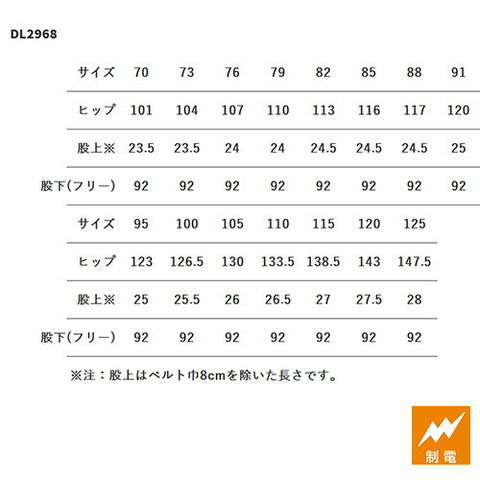 DL2968

| サイズ | 70 | 73 | 76 | 79 | 82 | 85 | 88 | 91 |
|---|---|---|---|---|---|---|---|---|
| ヒップ | 101 | 104 | 107 | 110 | 113 | 116 | 117 | 120 |
| 股上※ | 23.5 | 23.5 | 24 | 24 | 24.5 | 24.5 | 24.5 | 25 |
| 股下(フリー) | 92 | 92 | 92 | 92 | 92 | 92 | 92 | 92 |

| サイズ | 95 | 100 | 105 | 110 | 115 | 120 | 125 |
|---|---|---|---|---|---|---|---|
| ヒップ | 123 | 126.5 | 130 | 133.5 | 138.5 | 143 | 147.5 |
| 股上※ | 25 | 25.5 | 26 | 26.5 | 27 | 27.5 | 28 |
| 股下(フリー) | 92 | 92 | 92 | 92 | 92 | 92 | 92 |

※注：股上はベルト巾8cmを除いた長さです。

制電